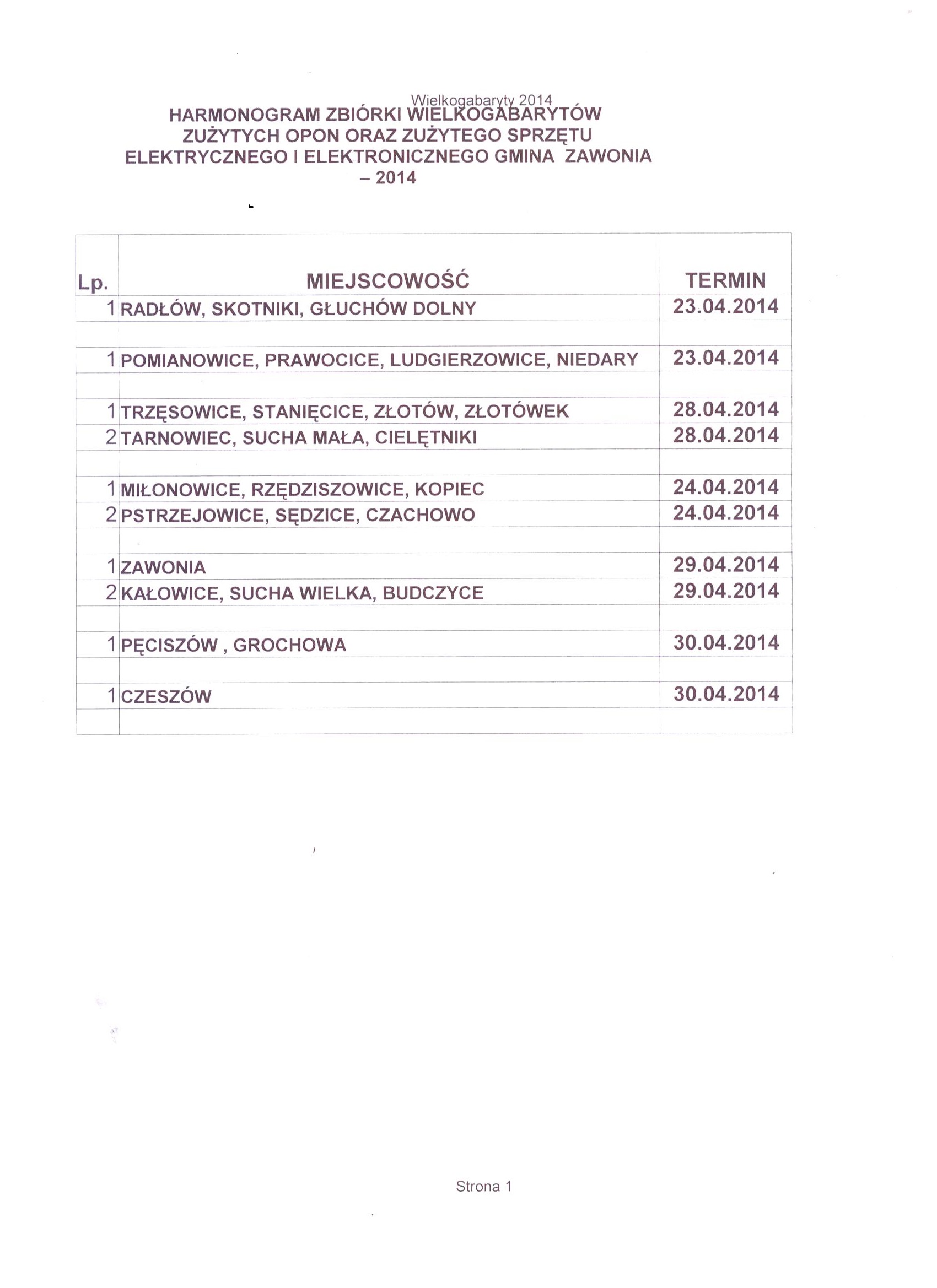 Wielkogabaryty 2014

HARMONOGRAM ZBIÓRKI WIELKOGABARYTÓW ZUŻYTYCH OPON ORAZ ZUŻYTEGO SPRZĘTU ELEKTRYCZNEGO I ELEKTRONICZNEGO GMINA ZAWONIA – 2014

| Lp. | MIEJSCOWOŚĆ | TERMIN |
|---|---|---|
| 1 | RADŁÓW, SKOTNIKI, GŁUCHÓW DOLNY | 23.04.2014 |
| | | |
| 1 | POMIANOWICE, PRAWOCICE, LUDGIERZOWICE, NIEDARY | 23.04.2014 |
| | | |
| 1 | TRZĘSOWICE, STANIĘCICE, ZŁOTÓW, ZŁOTÓWEK | 28.04.2014 |
| 2 | TARNOWIEC, SUCHA MAŁA, CIELĘTNIKI | 28.04.2014 |
| | | |
| 1 | MIŁONOWICE, RZĘDZISZOWICE, KOPIEC | 24.04.2014 |
| 2 | PSTRZEJOWICE, SĘDZICE, CZACHOWO | 24.04.2014 |
| | | |
| 1 | ZAWONIA | 29.04.2014 |
| 2 | KAŁOWICE, SUCHA WIELKA, BUDCZYCE | 29.04.2014 |
| | | |
| 1 | PĘCISZÓW , GROCHOWA | 30.04.2014 |
| | | |
| 1 | CZESZÓW | 30.04.2014 |
| | | |

Strona 1